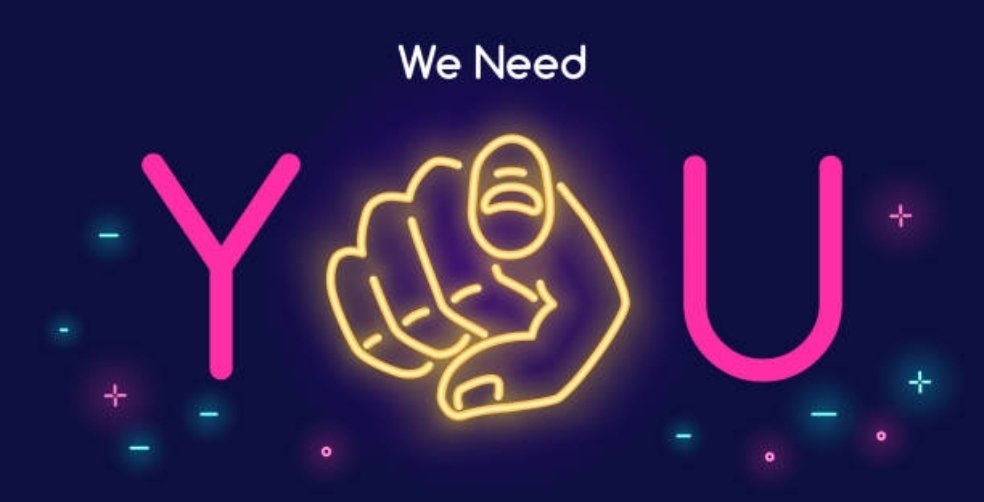 We Need

Y U